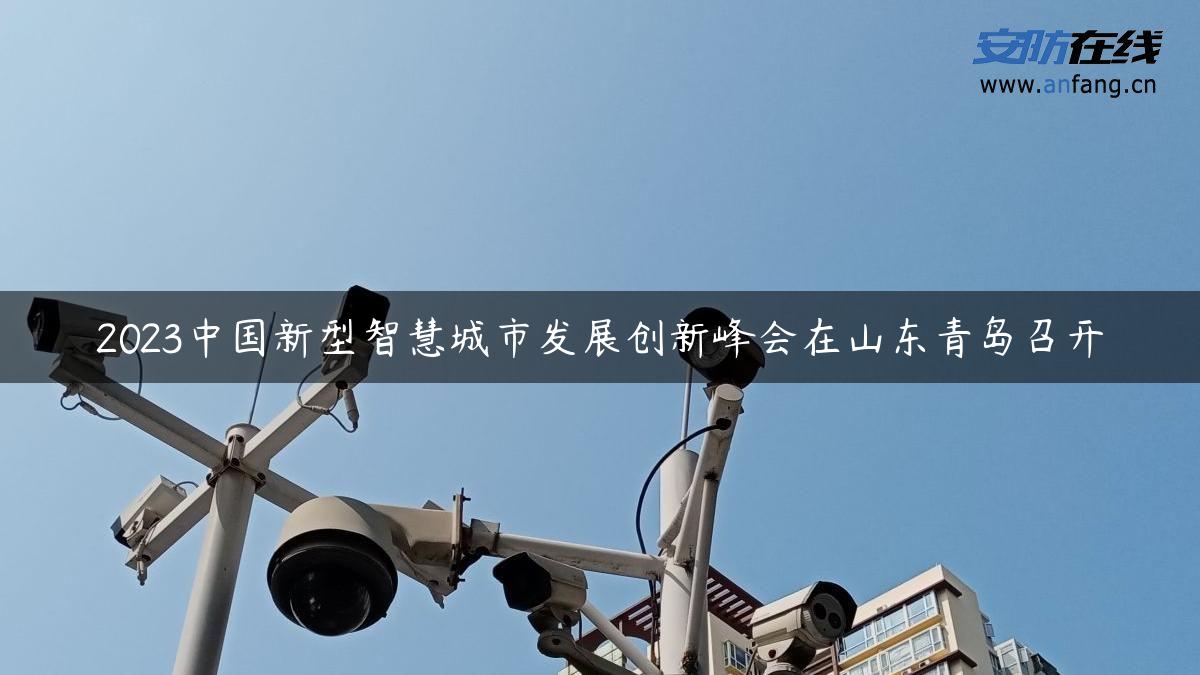 安防在线
www.anfang.cn

2023中国新型智慧城市发展创新峰会在山东青岛召开